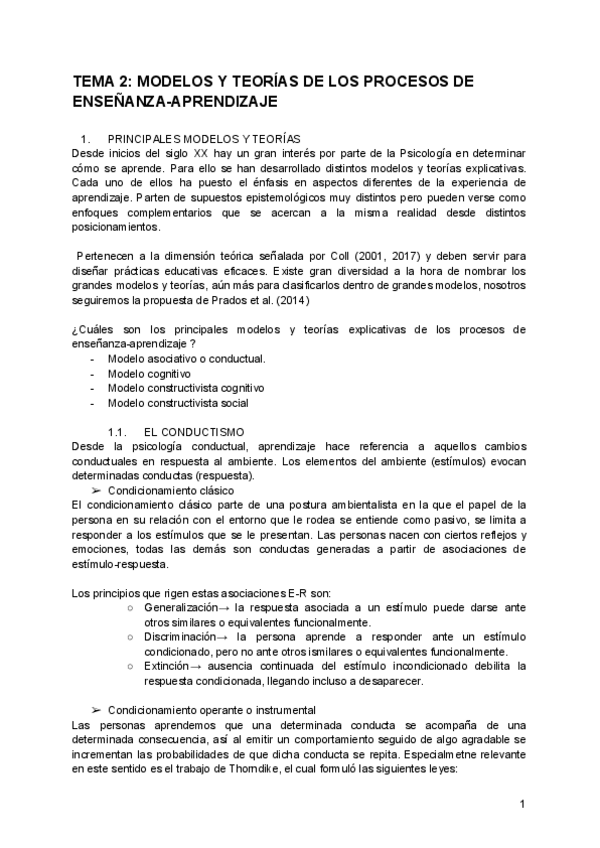 TEMA 2: MODELOS Y TEORÍAS DE LOS PROCESOS DE ENSEÑANZA-APRENDIZAJE

1. PRINCIPALES MODELOS Y TEORÍAS
Desde inicios del siglo XX hay un gran interés por parte de la Psicología en determinar cómo se aprende. Para ello se han desarrollado distintos modelos y teorías explicativas. Cada uno de ellos ha puesto el énfasis en aspectos diferentes de la experiencia de aprendizaje. Parten de supuestos epistemológicos muy distintos pero pueden verse como enfoques complementarios que se acercan a la misma realidad desde distintos posicionamientos.

Pertenecen a la dimensión teórica señalada por Coll (2001, 2017) y deben servir para diseñar prácticas educativas eficaces. Existe gran diversidad a la hora de nombrar los grandes modelos y teorías, aún más para clasificarlos dentro de grandes modelos, nosotros seguiremos la propuesta de Prados et al. (2014)

¿Cuáles son los principales modelos y teorías explicativas de los procesos de enseñanza-aprendizaje ?
- Modelo asociativo o conductual.
- Modelo cognitivo
- Modelo constructivista cognitivo
- Modelo constructivista social

1.1. EL CONDUCTISMO
Desde la psicología conductual, aprendizaje hace referencia a aquellos cambios conductuales en respuesta al ambiente. Los elementos del ambiente (estímulos) evocan determinadas conductas (respuesta).
➢ Condicionamiento clásico
El condicionamiento clásico parte de una postura ambientalista en la que el papel de la persona en su relación con el entorno que le rodea se entiende como pasivo, se limita a responder a los estímulos que se le presentan. Las personas nacen con ciertos reflejos y emociones, todas las demás son conductas generadas a partir de asociaciones de estímulo-respuesta.

Los principios que rigen estas asociaciones E-R son:
○ Generalización→ la respuesta asociada a un estímulo puede darse ante otros similares o equivalentes funcionalmente.
○ Discriminación→ la persona aprende a responder ante un estímulo condicionado, pero no ante otros ismilares o equivalentes funcionalmente.
○ Extinción→ ausencia continuada del estímulo incondicionado debilita la respuesta condicionada, llegando incluso a desaparecer.

➢ Condicionamiento operante o instrumental
Las personas aprendemos que una determinada conducta se acompaña de una determinada consecuencia, así al emitir un comportamiento seguido de algo agradable se incrementan las probabilidades de que dicha conducta se repita. Especialmetne relevante en este sentido es el trabajo de Thorndike, el cual formuló las siguientes leyes:

1